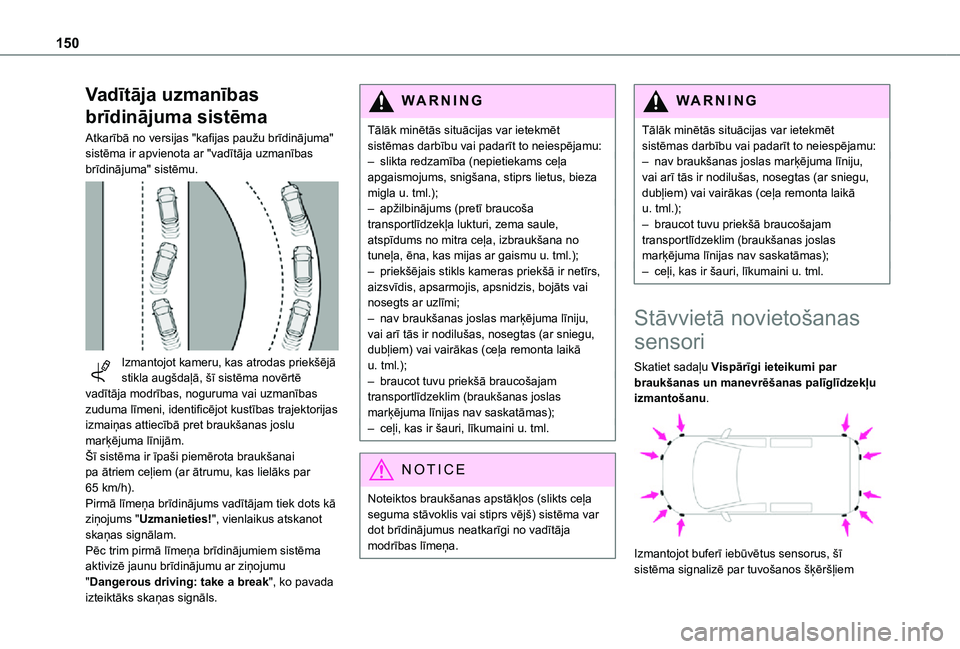 150

Vadītāja uzmanības brīdinājuma sistēma

Atkarībā no versijas "kafijas paužu brīdinājuma" sistēma ir apvienota ar "vadītāja uzmanības brīdinājuma" sistēmu.

Izmantojot kameru, kas atrodas priekšējā stikla augšdaļā, šī sistēma novērtē vadītāja modrības, noguruma vai uzmanības zuduma līmeni, identificējot kustības trajektorijas izmaiņas attiecībā pret braukšanas joslu marķējuma līnijām.
Šī sistēma ir īpaši piemērota braukšanai pa ātriem ceļiem (ar ātrumu, kas lielāks par 65 km/h).
Pirmā līmeņa brīdinājums vadītājam tiek dots kā ziņojums "Uzmanieties!", vienlaikus atskanot skaņas signālam.
Pēc trim pirmā līmeņa brīdinājumiem sistēma aktivizē jaunu brīdinājumu ar ziņojumu "Dangerous driving: take a break", ko pavada izteiktāks skaņas signāls.

WARNING

Tālāk minētās situācijas var ietekmēt sistēmas darbību vai padarīt to neiespējamu:
– slikta redzamība (nepietiekams ceļa apgaismojums, snigšana, stiprs lietus, bieza migla u. tml.);
– apžilbinājums (pretī braucoša transportlīdzekļa lukturi, zema saule, atspīdums no mitra ceļa, izbraukšana no tuneļa, ēna, kas mijas ar gaismu u. tml.);
– priekšējais stikls kameras priekšā ir netīrs, aizsvīdis, apsarmojis, apsnidzis, bojāts vai nosegts ar uzlīmi;
– nav braukšanas joslas marķējuma līniju, vai arī tās ir nodilušas, nosegtas (ar sniegu, dubļiem) vai vairākas (ceļa remonta laikā u. tml.);
– braucot tuvu priekšā braucošajam transportlīdzeklim (braukšanas joslas marķējuma līnijas nav saskatāmas);
– ceļi, kas ir šauri, līkumaini u. tml.

NOTICE

Noteiktos braukšanas apstākļos (slikts ceļa seguma stāvoklis vai stiprs vējš) sistēma var dot brīdinājumus neatkarīgi no vadītāja modrības līmeņa.

WARNING

Tālāk minētās situācijas var ietekmēt sistēmas darbību vai padarīt to neiespējamu:
– nav braukšanas joslas marķējuma līniju, vai arī tās ir nodilušas, nosegtas (ar sniegu, dubļiem) vai vairākas (ceļa remonta laikā u. tml.);
– braucot tuvu priekšā braucošajam transportlīdzeklim (braukšanas joslas marķējuma līnijas nav saskatāmas);
– ceļi, kas ir šauri, līkumaini u. tml.

Stāvvietā novietošanas sensori

Skatiet sadaļu Vispārīgi ieteikumi par braukšanas un manevrēšanas palīglīdzekļu izmantošanu.

Izmantojot buferī iebūvētus sensorus, šī sistēma signalizē par tuvošanos šķēršļiem

carmanualsonline.info